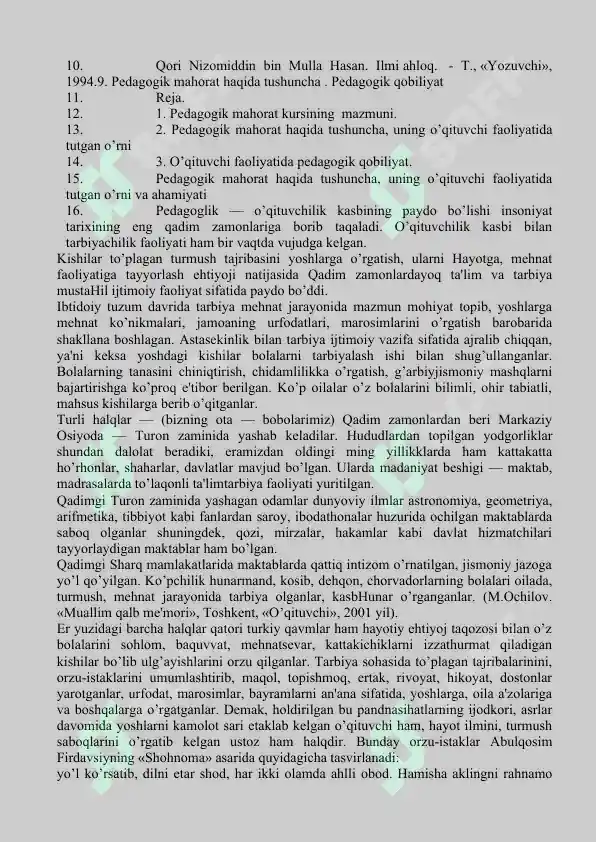 10. Qori Nizomiddin bin Mulla Hasan. Ilmi ahloq. - T., «Yozuvchi», 1994.9. Pedagogik mahorat haqida tushuncha . Pedagogik qobiliyat
11. Reja.
12. 1. Pedagogik mahorat kursining mazmuni.
13. 2. Pedagogik mahorat haqida tushuncha, uning o'qituvchi faoliyatida tutgan o'rni
14. 3. O'qituvchi faoliyatida pedagogik qobiliyat.
15. Pedagogik mahorat haqida tushuncha, uning o'qituvchi faoliyatida tutgan o'rni va ahamiyati
16. Pedagoglik — o'qituvchilik kasbining paydo bo'lishi insoniyat tarixining eng qadim zamonlariga borib taqaladi. O'qituvchilik kasbi bilan tarbiyachilik faoliyati ham bir vaqtda vujudga kelgan.

Kishilar to'plagan turmush tajribasini yoshlarga o'rgatish, ularni Hayotga, mehnat faoliyatiga tayyorlash ehtiyoji natijasida Qadim zamonlardayoq ta'lim va tarbiya mustaHil ijtimoiy faoliyat sifatida paydo bo'ddi.

Ibtidoiy tuzum davrida tarbiya mehnat jarayonida mazmun mohiyat topib, yoshlarga mehnat ko'nikmalari, jamoaning urfodatlari, marosimlarini o'rgatish barobarida shakllana boshlagan. Astasekinlik bilan tarbiya ijtimoiy vazifa sifatida ajralib chiqqan, ya'ni keksa yoshdagi kishilar bolalarni tarbiyalash ishi bilan shug'ullanganlar. Bolalarning tanasini chiniqtirish, chidamlilikka o'rgatish, g'arbiyjismoniy mashqlarni bajartirishga ko'proq e'tibor berilgan. Ko'p oilalar o'z bolalarini bilimli, ohir tabiatli, mahsus kishilarga berib o'qitganlar.

Turli halqlar — (bizning ota — bobolarimiz) Qadim zamonlardan beri Markaziy Osiyoda — Turon zaminida yashab keladilar. Hududlardan topilgan yodgorliklar shundan dalolat beradiki, eramizdan oldingi ming yillikklarda ham kattakatta ho'rhonlar, shaharlar, davlatlar mavjud bo'lgan. Ularda madaniyat beshigi — maktab, madrasalarda to'laqonli ta'limtarbiya faoliyati yuritilgan.

Qadimgi Turon zaminida yashagan odamlar dunyoviy ilmlar astronomiya, geometriya, arifmetika, tibbiyot kabi fanlardan saroy, ibodathonalar huzurida ochilgan maktablarda saboq olganlar shuningdek, qozi, mirzalar, hakamlar kabi davlat hizmatchilari tayyorlaydigan maktablar ham bo'lgan.

Qadimgi Sharq mamlakatlarida maktablarda qattiq intizom o'rnatilgan, jismoniy jazoga yo'l qo'yilgan. Ko'pchilik hunarmand, kosib, dehqon, chorvadorlarning bolalari oilada, turmush, mehnat jarayonida tarbiya olganlar, kasbHunar o'rganganlar. (M.Ochilov. «Muallim qalb me'mori», Toshkent, «O'qituvchi», 2001 yil).

Er yuzidagi barcha halqlar qatori turkiy qavmlar ham hayotiy ehtiyoj taqozosi bilan o'z bolalarini sohlom, baquvvat, mehnatsevar, kattakichiklarni izzathurmat qiladigan kishilar bo'lib ulg'ayishlarini orzu qilganlar. Tarbiya sohasida to'plagan tajribalarinini, orzu-istaklarini umumlashtirib, maqol, topishmoq, ertak, rivoyat, hikoyat, dostonlar yarotganlar, urfodat, marosimlar, bayramlarni an'ana sifatida, yoshlarga, oila a'zolariga va boshqalarga o'rgatganlar. Demak, holdirilgan bu pandnasihatlarning ijodkori, asrlar davomida yoshlarni kamolot sari etaklab kelgan o'qituvchi ham, hayot ilmini, turmush saboqlarini o'rgatib kelgan ustoz ham halqdir. Bunday orzu-istaklar Abulqosim Firdavsiyning «Shohnoma» asarida quyidagicha tasvirlanadi:
yo'l ko'rsatib, dilni etar shod, har ikki olamda ahlli obod. Hamisha aklingni rahnamo